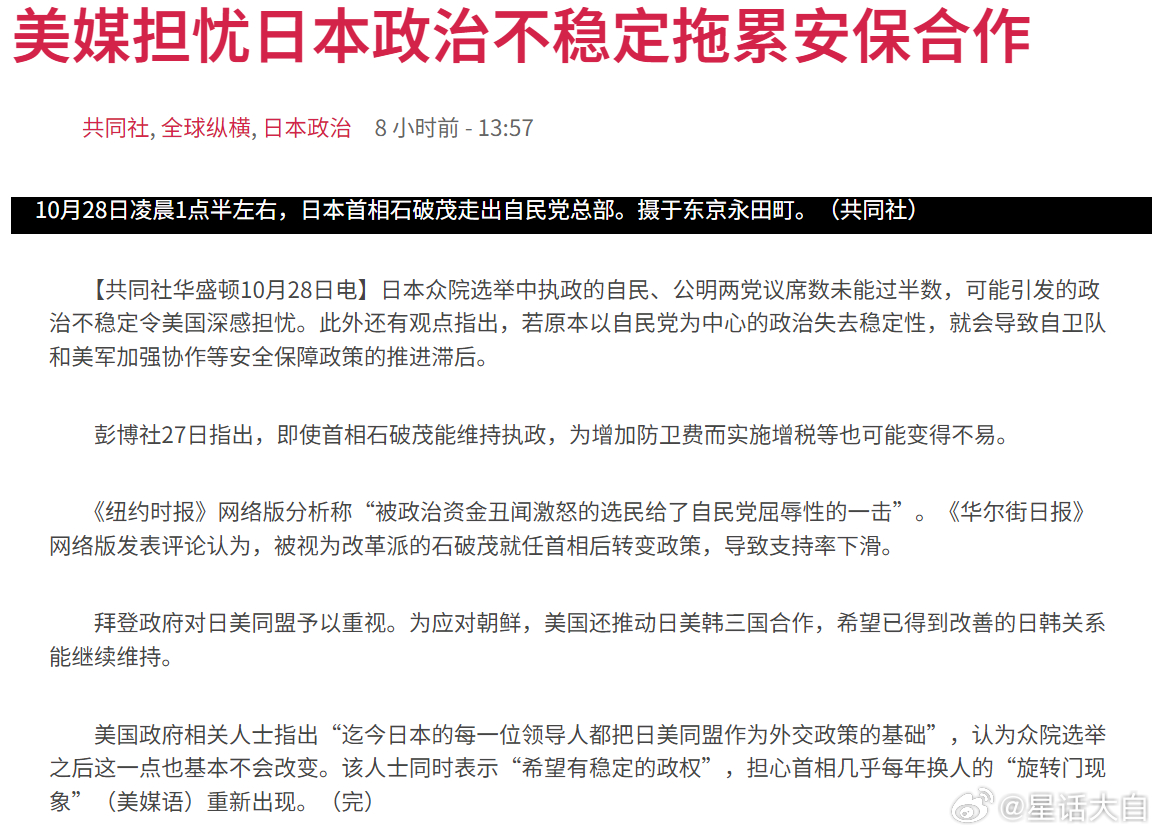 美媒担忧日本政治不稳定拖累安保合作

共同社, 全球纵横, 日本政治 8 小时前 - 13:57

10月28日凌晨1点半左右，日本首相石破茂走出自民党总部。摄于东京永田町。（共同社）

【共同社华盛顿10月28日电】日本众院选举中执政的自民、公明两党议席数未能过半数，可能引发的政治不稳定令美国深感担忧。此外还有观点指出，若原本以自民党为中心的政治失去稳定性，就会导致自卫队和美军加强协作等安全保障政策的推进滞后。

彭博社27日指出，即使首相石破茂能维持执政，为增加防卫费而实施增税等也可能变得不易。

《纽约时报》网络版分析称“被政治资金丑闻激怒的选民给了自民党屈辱性的一击”。《华尔街日报》网络版发表评论认为，被视为改革派的石破茂就任首相后转变政策，导致支持率下滑。

拜登政府对日美同盟予以重视。为应对朝鲜，美国还推动日美韩三国合作，希望已得到改善的日韩关系能继续维持。

美国政府相关人士指出“迄今日本的每一位领导人都把日美同盟作为外交政策的基础”，认为众院选举之后这一点也基本不会改变。该人士同时表示“希望有稳定的政权”，担心首相几乎每年换人的“旋转门现象”（美媒语）重新出现。（完）

@星话大白